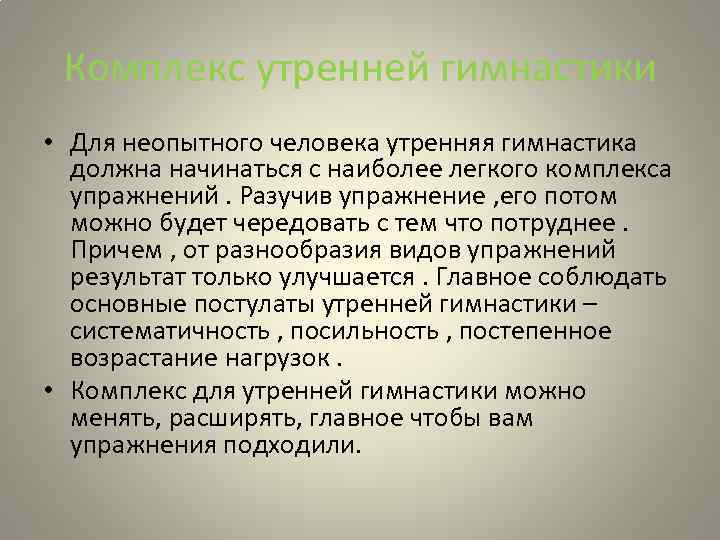 Комплекс утренней гимнастики

• Для неопытного человека утренняя гимнастика должна начинаться с наиболее легкого комплекса упражнений . Разучив упражнение ,его потом можно будет чередовать с тем что потруднее . Причем , от разнообразия видов упражнений результат только улучшается . Главное соблюдать основные постулаты утренней гимнастики – систематичность , посильность , постепенное возрастание нагрузок .

• Комплекс для утренней гимнастики можно менять, расширять, главное чтобы вам упражнения подходили.